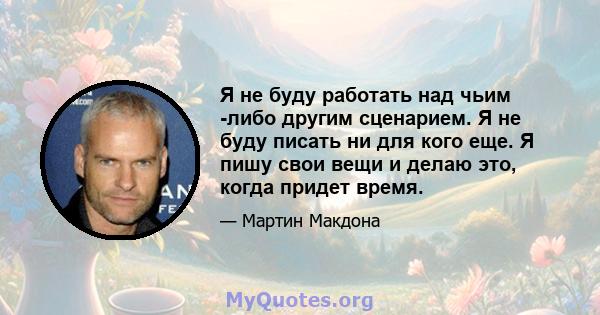 Я не буду работать над чьим -либо другим сценарием. Я не буду писать ни для кого еще. Я пишу свои вещи и делаю это, когда придет время.

— Мартин Макдона

MyQuotes.org